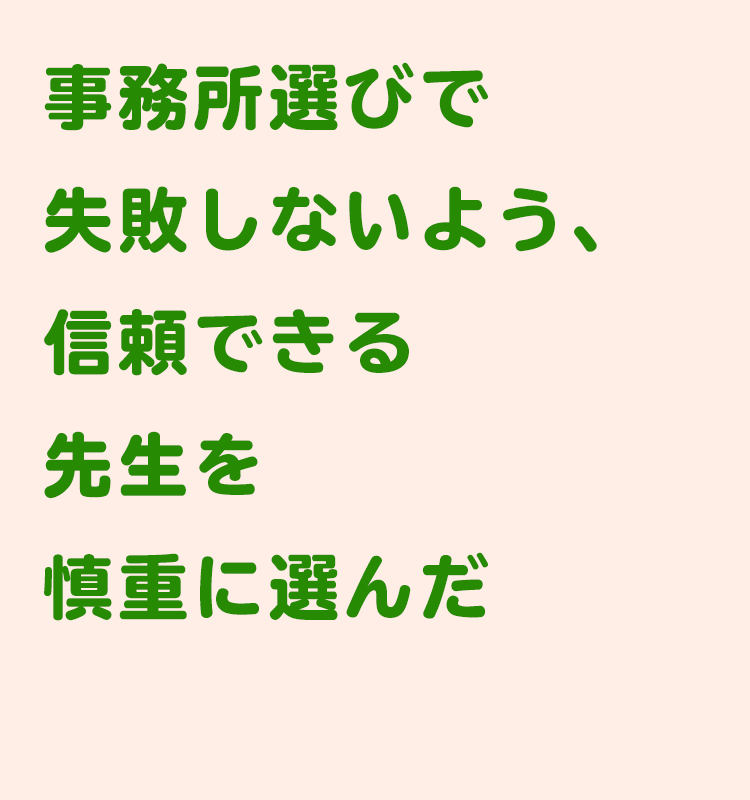 事務所選びで
失敗しないよう、
信頼できる
先生を
慎重に選んだ